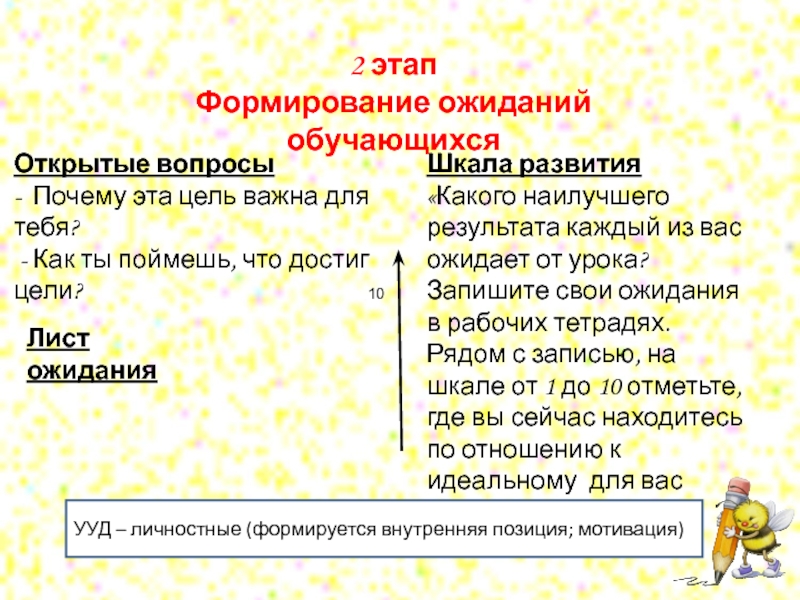 2 этап
Формирование ожиданий обучающихся

Открытые вопросы
- Почему эта цель важна для тебя?
- Как ты поймешь, что достиг цели?

Лист ожидания

10

Шкала развития
«Какого наилучшего результата каждый из вас ожидает от урока? Запишите свои ожидания в рабочих тетрадях. Рядом с записью, на шкале от 1 до 10 отметьте, где вы сейчас находитесь по отношению к идеальному для вас

УУД – личностные (формируется внутренняя позиция; мотивация)